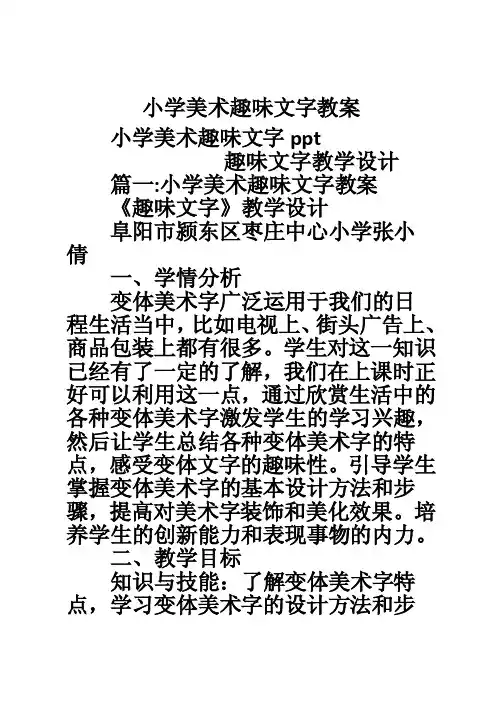 小学美术趣味文字教案

小学美术趣味文字 ppt

趣味文字教学设计

篇一:小学美术趣味文字教案

《趣味文字》教学设计

阜阳市颍东区枣庄中心小学张小倩

一、学情分析

变体美术字广泛运用于我们的日程生活当中，比如电视上、街头广告上、商品包装上都有很多。学生对这一知识已经有了一定的了解，我们在上课时正好可以利用这一点，通过欣赏生活中的各种变体美术字激发学生的学习兴趣，然后让学生总结各种变体美术字的特点，感受变体文字的趣味性。引导学生掌握变体美术字的基本设计方法和步骤，提高对美术字装饰和美化效果。培养学生的创新能力和表现事物的内力。

二、教学目标

知识与技能：了解变体美术字特点，学习变体美术字的设计方法和步